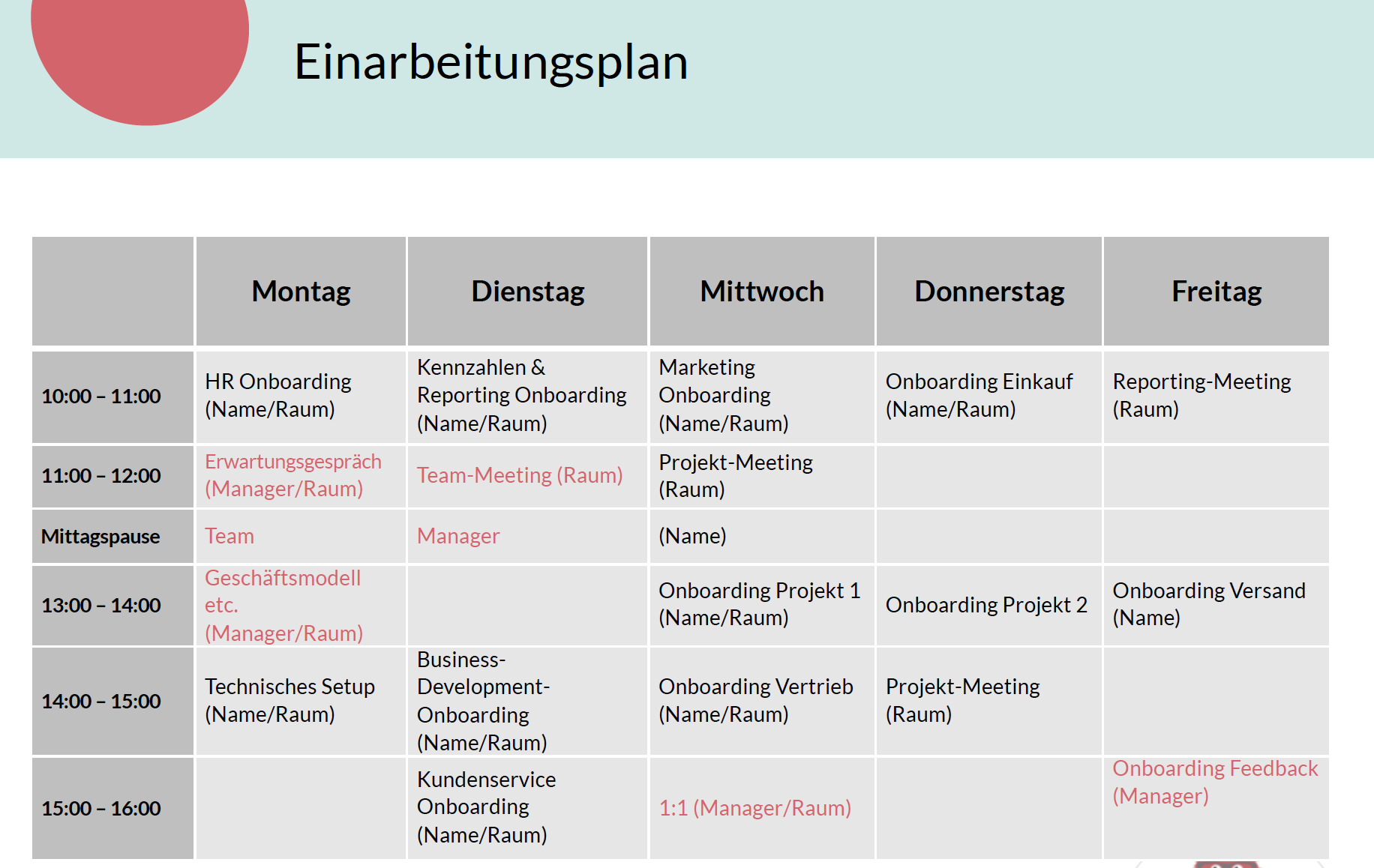 Einarbeitungsplan

| | Montag | Dienstag | Mittwoch | Donnerstag | Freitag |
|---|---|---|---|---|---|
| 10:00 – 11:00 | HR Onboarding (Name/Raum) | Kennzahlen & Reporting Onboarding (Name/Raum) | Marketing Onboarding (Name/Raum) | Onboarding Einkauf (Name/Raum) | Reporting-Meeting (Raum) |
| 11:00 – 12:00 | Erwartungsgespräch (Manager/Raum) | Team-Meeting (Raum) | Projekt-Meeting (Raum) | | |
| Mittagspause | Team | Manager | (Name) | | |
| 13:00 – 14:00 | Geschäftsmodell etc. (Manager/Raum) | | Onboarding Projekt 1 (Name/Raum) | Onboarding Projekt 2 | Onboarding Versand (Name) |
| 14:00 – 15:00 | Technisches Setup (Name/Raum) | Business-Development-Onboarding (Name/Raum) | Onboarding Vertrieb (Name/Raum) | Projekt-Meeting (Raum) | |
| 15:00 – 16:00 | | Kundenservice Onboarding (Name/Raum) | 1:1 (Manager/Raum) | | Onboarding Feedback (Manager) |